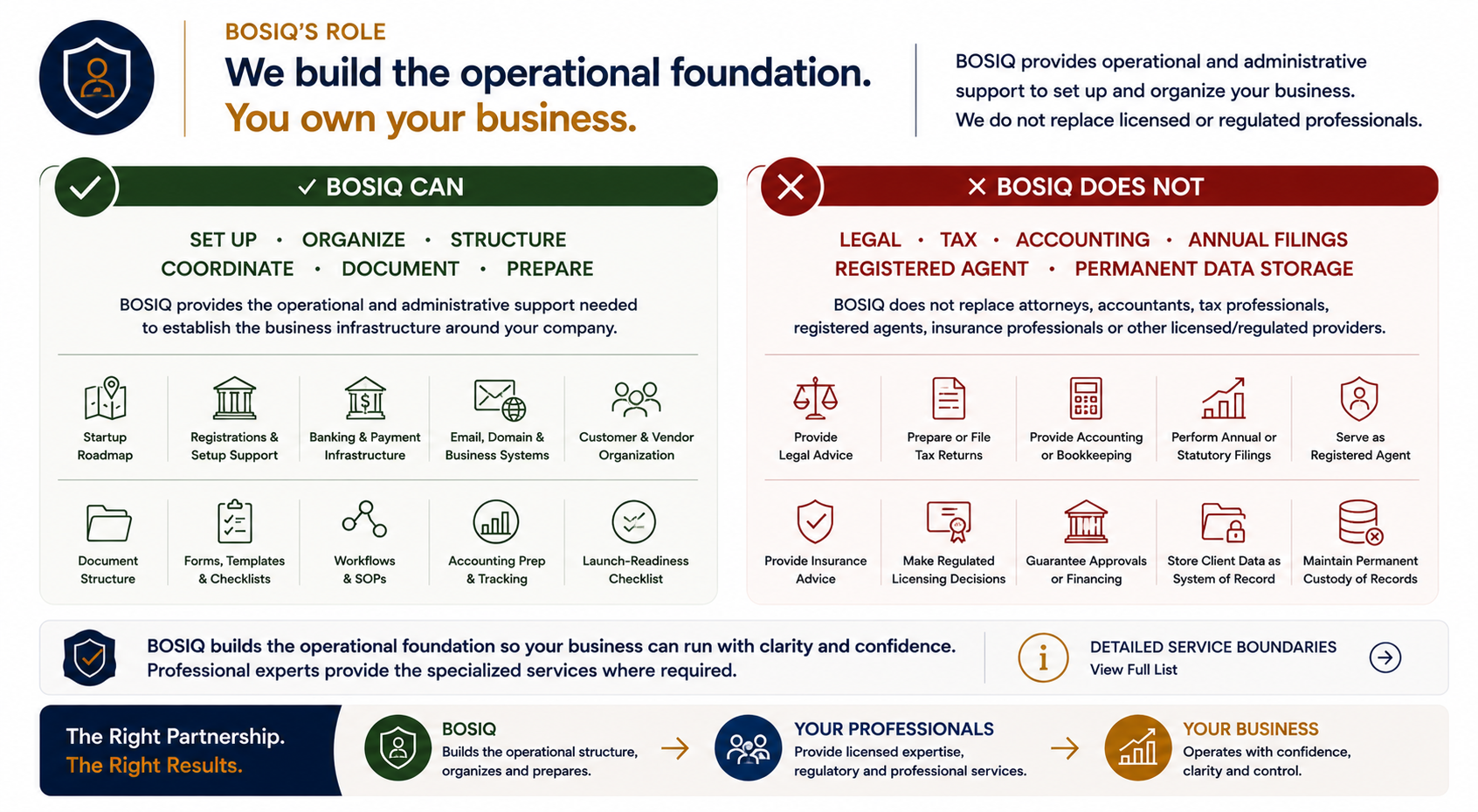 BOSIQ'S ROLE

We build the operational foundation.
You own your business.

BOSIQ provides operational and administrative support to set up and organize your business.
We do not replace licensed or regulated professionals.

✓ BOSIQ CAN

SET UP • ORGANIZE • STRUCTURE
COORDINATE • DOCUMENT • PREPARE

BOSIQ provides the operational and administrative support needed to establish the business infrastructure around your company.

Startup Roadmap

Registrations & Setup Support

Banking & Payment Infrastructure

Email, Domain & Business Systems

Customer & Vendor Organization

Document Structure

Forms, Templates & Checklists

Workflows & SOPs

Accounting Prep & Tracking

Launch-Readiness Checklist

✕ BOSIQ DOES NOT

LEGAL • TAX • ACCOUNTING • ANNUAL FILINGS
REGISTERED AGENT • PERMANENT DATA STORAGE

BOSIQ does not replace attorneys, accountants, tax professionals, registered agents, insurance professionals or other licensed/regulated providers.

Provide Legal Advice

Prepare or File Tax Returns

Provide Accounting or Bookkeeping

Perform Annual or Statutory Filings

Serve as Registered Agent

Provide Insurance Advice

Make Regulated Licensing Decisions

Guarantee Approvals or Financing

Store Client Data as System of Record

Maintain Permanent Custody of Records

BOSIQ builds the operational foundation so your business can run with clarity and confidence.
Professional experts provide the specialized services where required.

DETAILED SERVICE BOUNDARIES
View Full List

The Right Partnership.
The Right Results.

BOSIQ
Builds the operational structure, organizes and prepares.

YOUR PROFESSIONALS
Provide licensed expertise, regulatory and professional services.

YOUR BUSINESS
Operates with confidence, clarity and control.